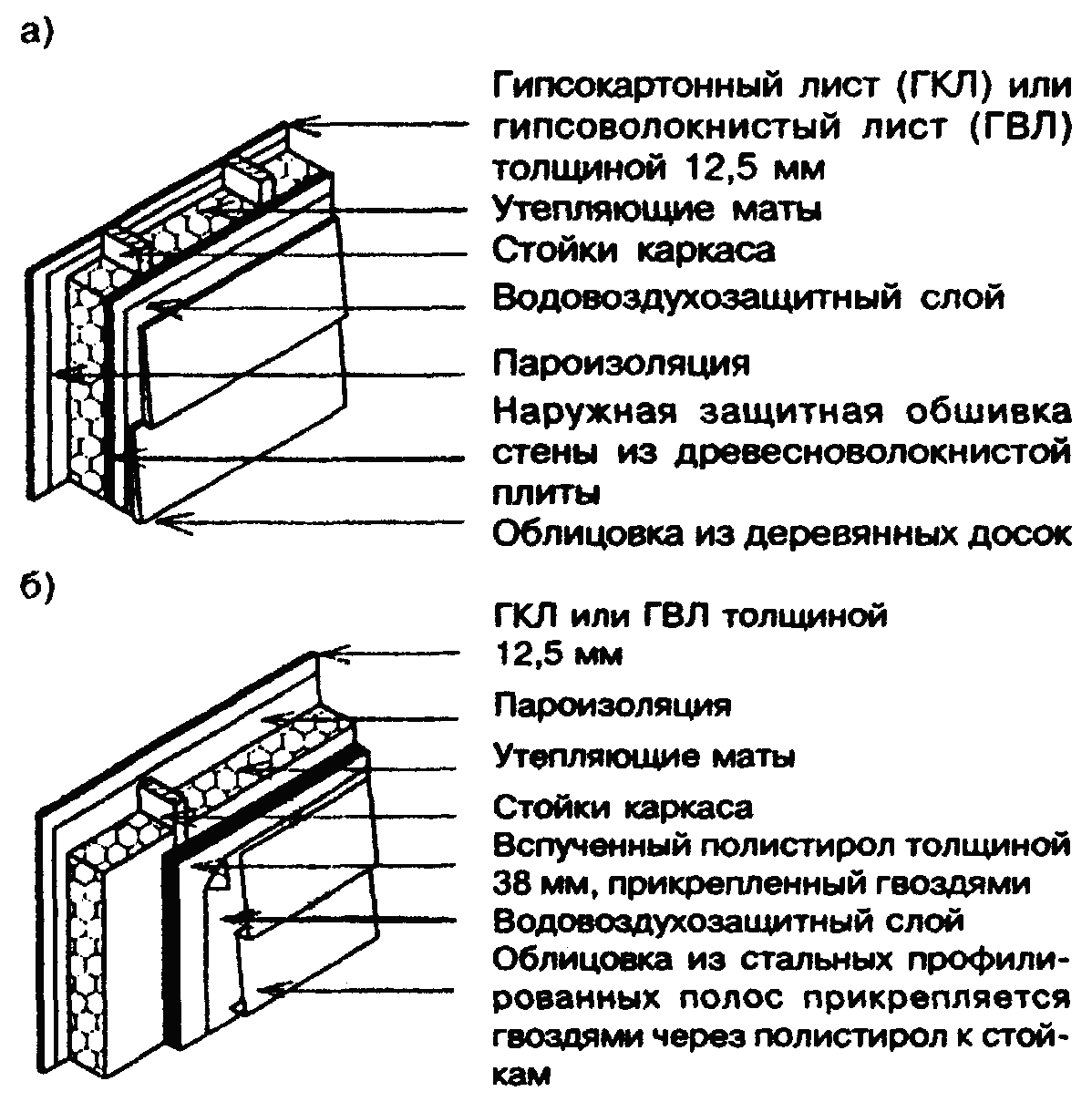 а)

Гипсокартонный лист (ГКЛ) или гипсоволокнистый лист (ГВЛ) толщиной 12,5 мм

Утепляющие маты

Стойки каркаса

Водовоздухозащитный слой

Пароизоляция

Наружная защитная обшивка стены из древесноволокнистой плиты

Облицовка из деревянных досок

б)

ГКЛ или ГВЛ толщиной 12,5 мм

Пароизоляция

Утепляющие маты

Стойки каркаса

Вспученный полистирол толщиной 38 мм, прикрепленный гвоздями

Водовоздухозащитный слой

Облицовка из стальных профилированных полос прикрепляется гвоздями через полистирол к стойкам